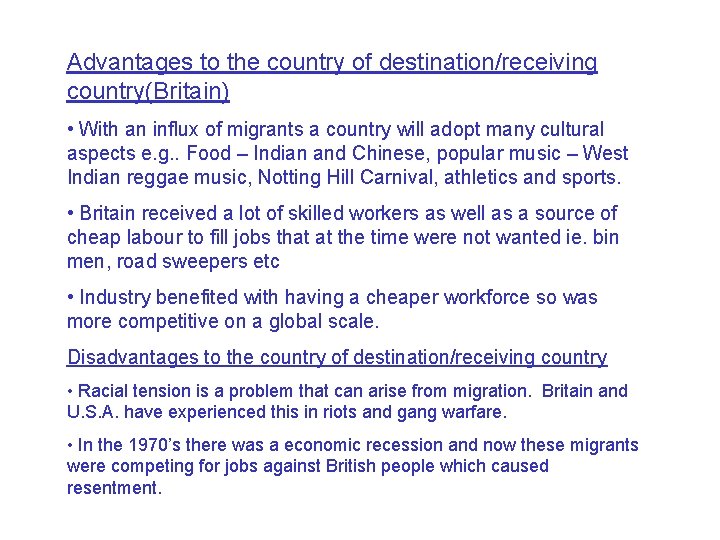 Advantages to the country of destination/receiving country(Britain)

• With an influx of migrants a country will adopt many cultural aspects e.g.. Food – Indian and Chinese, popular music – West Indian reggae music, Notting Hill Carnival, athletics and sports.

• Britain received a lot of skilled workers as well as a source of cheap labour to fill jobs that at the time were not wanted ie. bin men, road sweepers etc

• Industry benefited with having a cheaper workforce so was more competitive on a global scale.

Disadvantages to the country of destination/receiving country

• Racial tension is a problem that can arise from migration. Britain and U.S.A. have experienced this in riots and gang warfare.

• In the 1970's there was a economic recession and now these migrants were competing for jobs against British people which caused resentment.